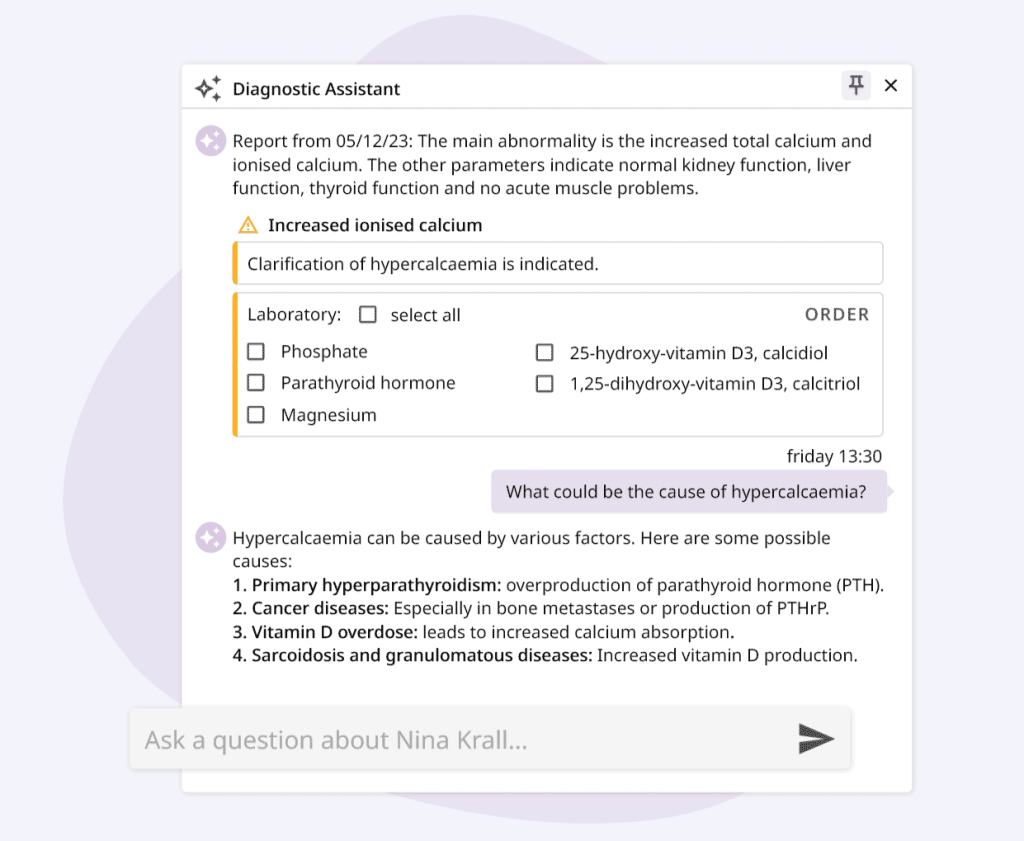 Diagnostic Assistant

Report from 05/12/23: The main abnormality is the increased total calcium and ionised calcium. The other parameters indicate normal kidney function, liver function, thyroid function and no acute muscle problems.

Increased ionised calcium

Clarification of hypercalcaemia is indicated.

Laboratory: select all ORDER

Phosphate
Parathyroid hormone
Magnesium
25-hydroxy-vitamin D3, calcidiol
1,25-dihydroxy-vitamin D3, calcitriol

friday 13:30

What could be the cause of hypercalcaemia?

Hypercalcaemia can be caused by various factors. Here are some possible causes:
1. Primary hyperparathyroidism: overproduction of parathyroid hormone (PTH).
2. Cancer diseases: Especially in bone metastases or production of PTHrP.
3. Vitamin D overdose: leads to increased calcium absorption.
4. Sarcoidosis and granulomatous diseases: Increased vitamin D production.

Ask a question about Nina Krall...